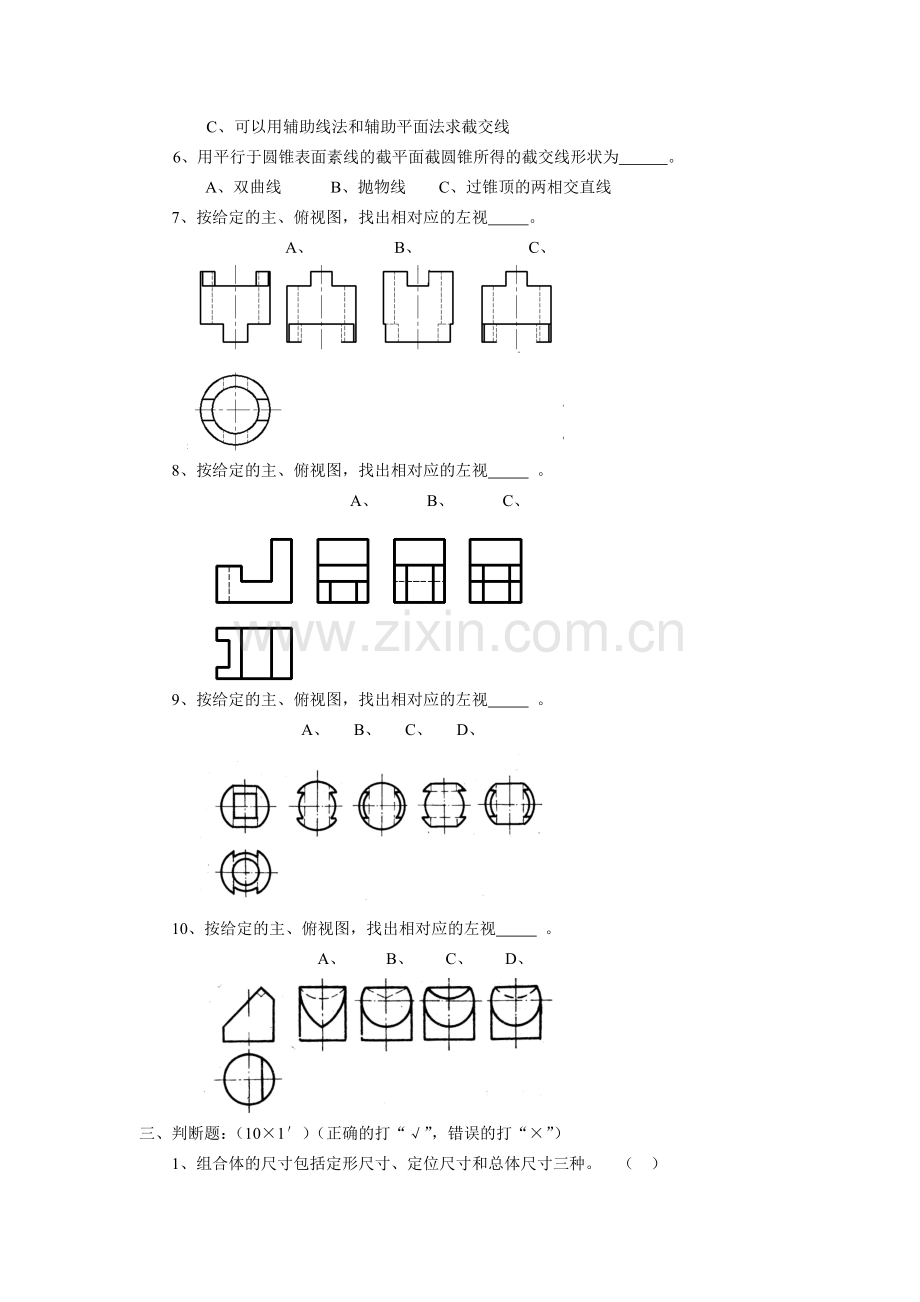 C、可以用辅助线法和辅助平面法求截交线

6、用平行于圆锥表面素线的截平面截圆锥所得的截交线形状为______。

A、双曲线　　B、抛物线　　C、过锥顶的两相交直线

7、按给定的主、俯视图，找出相对应的左视_____。

A、　　B、　　C、

8、按给定的主、俯视图，找出相对应的左视_____ 。

A、　　B、　　C、

www.zixin.com.cn

9、按给定的主、俯视图，找出相对应的左视_____ 。

A、　B、　C、　D、

10、按给定的主、俯视图，找出相对应的左视_____ 。

A、　B、　C、　D、

三、判断题：(10×1′)(正确的打“√”，错误的打“×”)

1、组合体的尺寸包括定形尺寸、定位尺寸和总体尺寸三种。　(　)